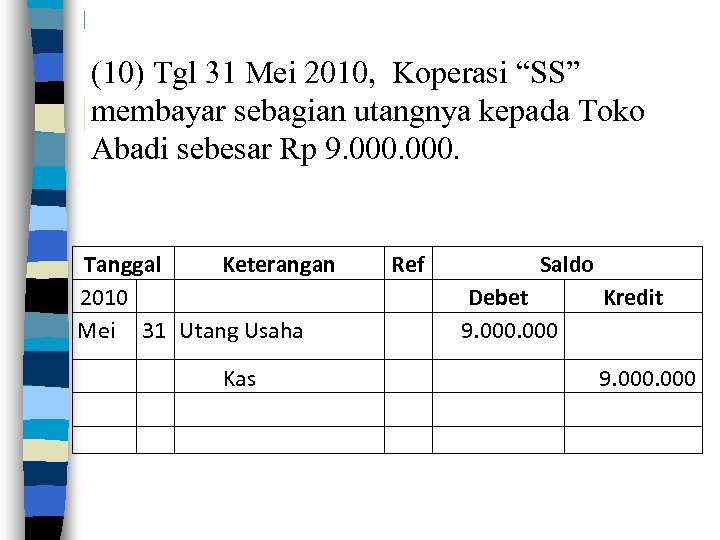 (10) Tgl 31 Mei 2010, Koperasi “SS” membayar sebagian utangnya kepada Toko Abadi sebesar Rp 9.000.000.

| Tanggal | | Keterangan | Ref | Saldo | |
|---|---|---|---|---|---|
| 2010 | | | | Debet | Kredit |
| Mei | 31 | Utang Usaha | | 9.000.000 | |
| | | Kas | | | 9.000.000 |
| | | | | | |
| | | | | | |